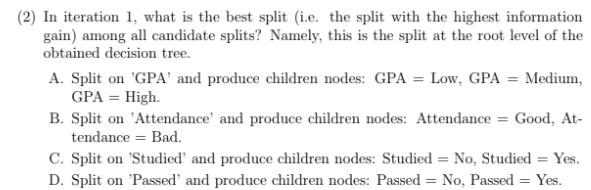 (2) In iteration 1, what is the best split (i.e. the split with the highest information gain) among all candidate splits? Namely, this is the split at the root level of the obtained decision tree.

A. Split on 'GPA' and produce children nodes: GPA = Low, GPA = Medium, GPA = High.

B. Split on 'Attendance' and produce children nodes: Attendance = Good, Attendance = Bad.

C. Split on 'Studied' and produce children nodes: Studied = No, Studied = Yes.

D. Split on 'Passed' and produce children nodes: Passed = No, Passed = Yes.